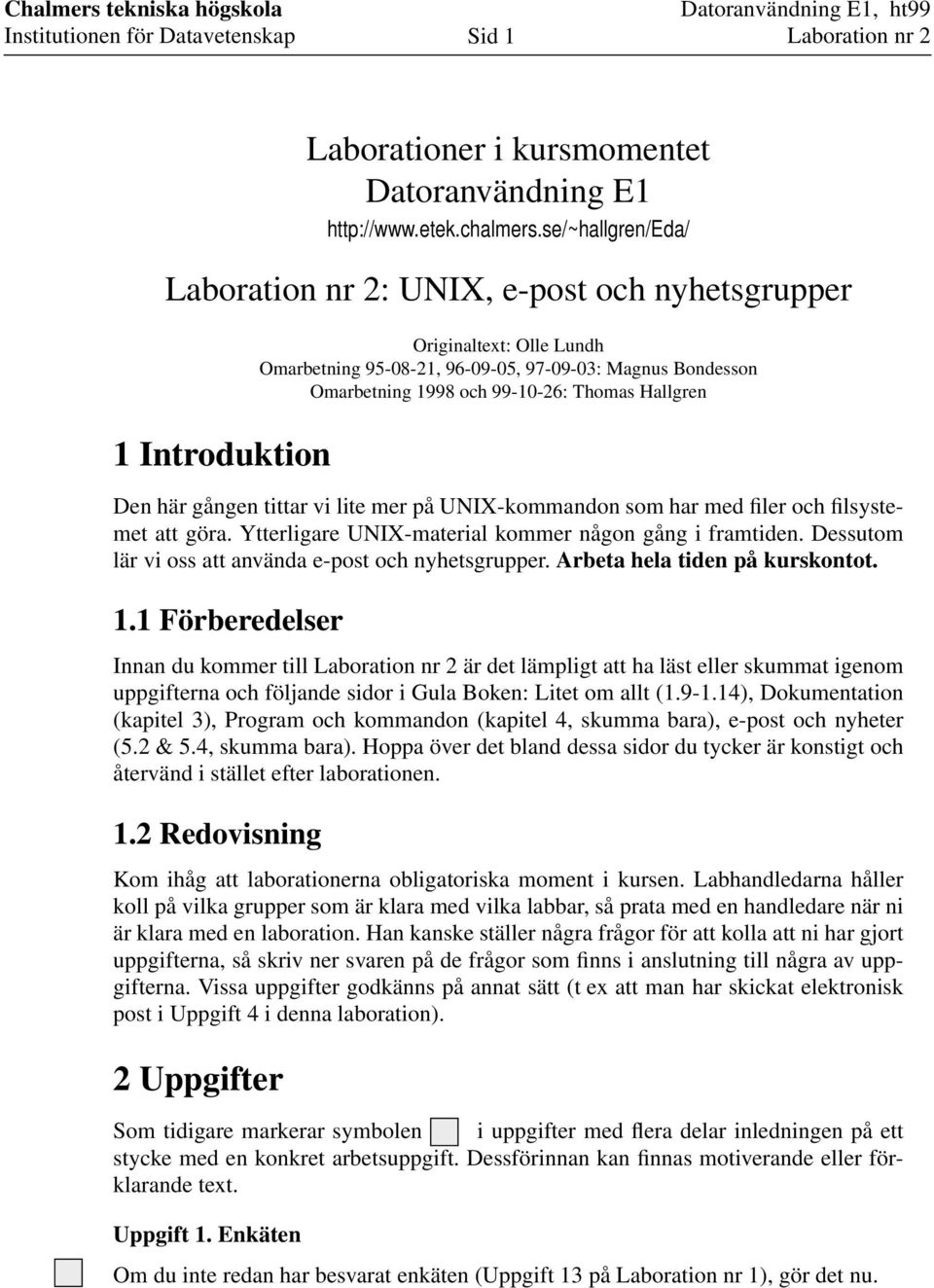 Chalmers tekniska högskola
Institutionen för Datavetenskap

Sid 1

Datoranvändning E1, ht99
Laboration nr 2

Laborationer i kursmomentet
Datoranvändning E1
http://www.etek.chalmers.se/~hallgren/Eda/

Laboration nr 2: UNIX, e-post och nyhetsgrupper

Originaltext: Olle Lundh
Omarbetning 95-08-21, 96-09-05, 97-09-03: Magnus Bondesson
Omarbetning 1998 och 99-10-26: Thomas Hallgren

1 Introduktion

Den här gången tittar vi lite mer på UNIX-kommandon som har med filer och filsystemet att göra. Ytterligare UNIX-material kommer någon gång i framtiden. Dessutom lär vi oss att använda e-post och nyhetsgrupper. Arbeta hela tiden på kurskontot.

1.1 Förberedelser

Innan du kommer till Laboration nr 2 är det lämpligt att ha läst eller skummat igenom uppgifterna och följande sidor i Gula Boken: Litet om allt (1.9-1.14), Dokumentation (kapitel 3), Program och kommandon (kapitel 4, skumma bara), e-post och nyheter (5.2 & 5.4, skumma bara). Hoppa över det bland dessa sidor du tycker är konstigt och återvänd i stället efter laborationen.

1.2 Redovisning

Kom ihåg att laborationerna obligatoriska moment i kursen. Labhandledarna håller koll på vilka grupper som är klara med vilka labbar, så prata med en handledare när ni är klara med en laboration. Han kanske ställer några frågor för att kolla att ni har gjort uppgifterna, så skriv ner svaren på de frågor som finns i anslutning till några av uppgifterna. Vissa uppgifter godkänns på annat sätt (t ex att man har skickat elektronisk post i Uppgift 4 i denna laboration).

2 Uppgifter

Som tidigare markerar symbolen i uppgifter med flera delar inledningen på ett stycke med en konkret arbetsuppgift. Dessförinnan kan finnas motiverande eller förklarande text.

Uppgift 1. Enkäten

Om du inte redan har besvarat enkäten (Uppgift 13 på Laboration nr 1), gör det nu.